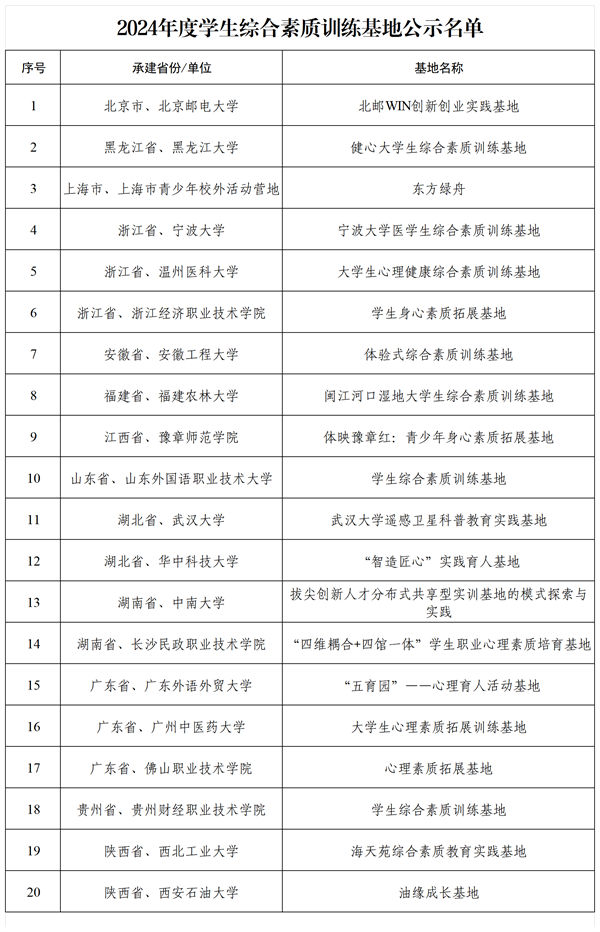 2024年度学生综合素质训练基地公示名单

| 序号 | 承建省份/单位 | 基地名称 |
|---|---|---|
| 1 | 北京市、北京邮电大学 | 北邮WIN创新创业实践基地 |
| 2 | 黑龙江省、黑龙江大学 | 健心大学生综合素质训练基地 |
| 3 | 上海市、上海市青少年校外活动营地 | 东方绿舟 |
| 4 | 浙江省、宁波大学 | 宁波大学医学生综合素质训练基地 |
| 5 | 浙江省、温州医科大学 | 大学生心理健康综合素质训练基地 |
| 6 | 浙江省、浙江经济职业技术学院 | 学生身心素质拓展基地 |
| 7 | 安徽省、安徽工程大学 | 体验式综合素质训练基地 |
| 8 | 福建省、福建农林大学 | 闽江河口湿地大学生综合素质训练基地 |
| 9 | 江西省、豫章师范学院 | 体映豫章红：青少年身心素质拓展基地 |
| 10 | 山东省、山东外国语职业技术大学 | 学生综合素质训练基地 |
| 11 | 湖北省、武汉大学 | 武汉大学遥感卫星科普教育实践基地 |
| 12 | 湖北省、华中科技大学 | “智造匠心”实践育人基地 |
| 13 | 湖南省、中南大学 | 拔尖创新人才分布式共享型实训基地的模式探索与实践 |
| 14 | 湖南省、长沙民政职业技术学院 | “四维耦合+四馆一体”学生职业心理素质培育基地 |
| 15 | 广东省、广东外语外贸大学 | “五育园”——心理育人活动基地 |
| 16 | 广东省、广州中医药大学 | 大学生心理素质拓展训练基地 |
| 17 | 广东省、佛山职业技术学院 | 心理素质拓展基地 |
| 18 | 贵州省、贵州财经职业技术学院 | 学生综合素质训练基地 |
| 19 | 陕西省、西北工业大学 | 海天苑综合素质教育实践基地 |
| 20 | 陕西省、西安石油大学 | 油缘成长基地 |